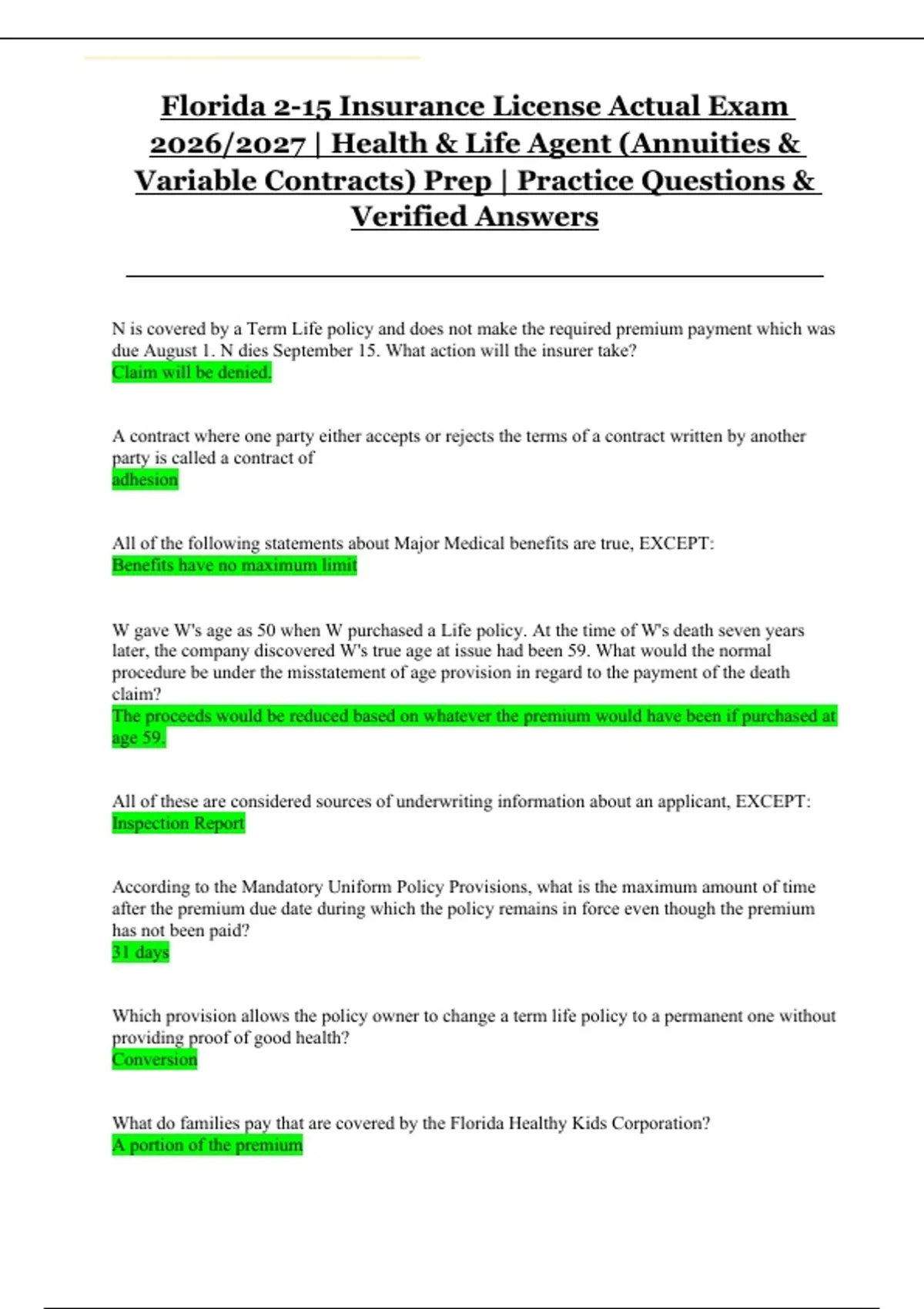 Florida 2-15 Insurance License Actual Exam 2026/2027 | Health & Life Agent (Annuities & Variable Contracts) Prep | Practice Questions & Verified Answers

N is covered by a Term Life policy and does not make the required premium payment which was due August 1. N dies September 15. What action will the insurer take?
Claim will be denied.

A contract where one party either accepts or rejects the terms of a contract written by another party is called a contract of
adhesion

All of the following statements about Major Medical benefits are true, EXCEPT:
Benefits have no maximum limit

W gave W's age as 50 when W purchased a Life policy. At the time of W's death seven years later, the company discovered W's true age at issue had been 59. What would the normal procedure be under the misstatement of age provision in regard to the payment of the death claim?
The proceeds would be reduced based on whatever the premium would have been if purchased at age 59.

All of these are considered sources of underwriting information about an applicant, EXCEPT:
Inspection Report

According to the Mandatory Uniform Policy Provisions, what is the maximum amount of time after the premium due date during which the policy remains in force even though the premium has not been paid?
31 days

Which provision allows the policy owner to change a term life policy to a permanent one without providing proof of good health?
Conversion

What do families pay that are covered by the Florida Healthy Kids Corporation?
A portion of the premium